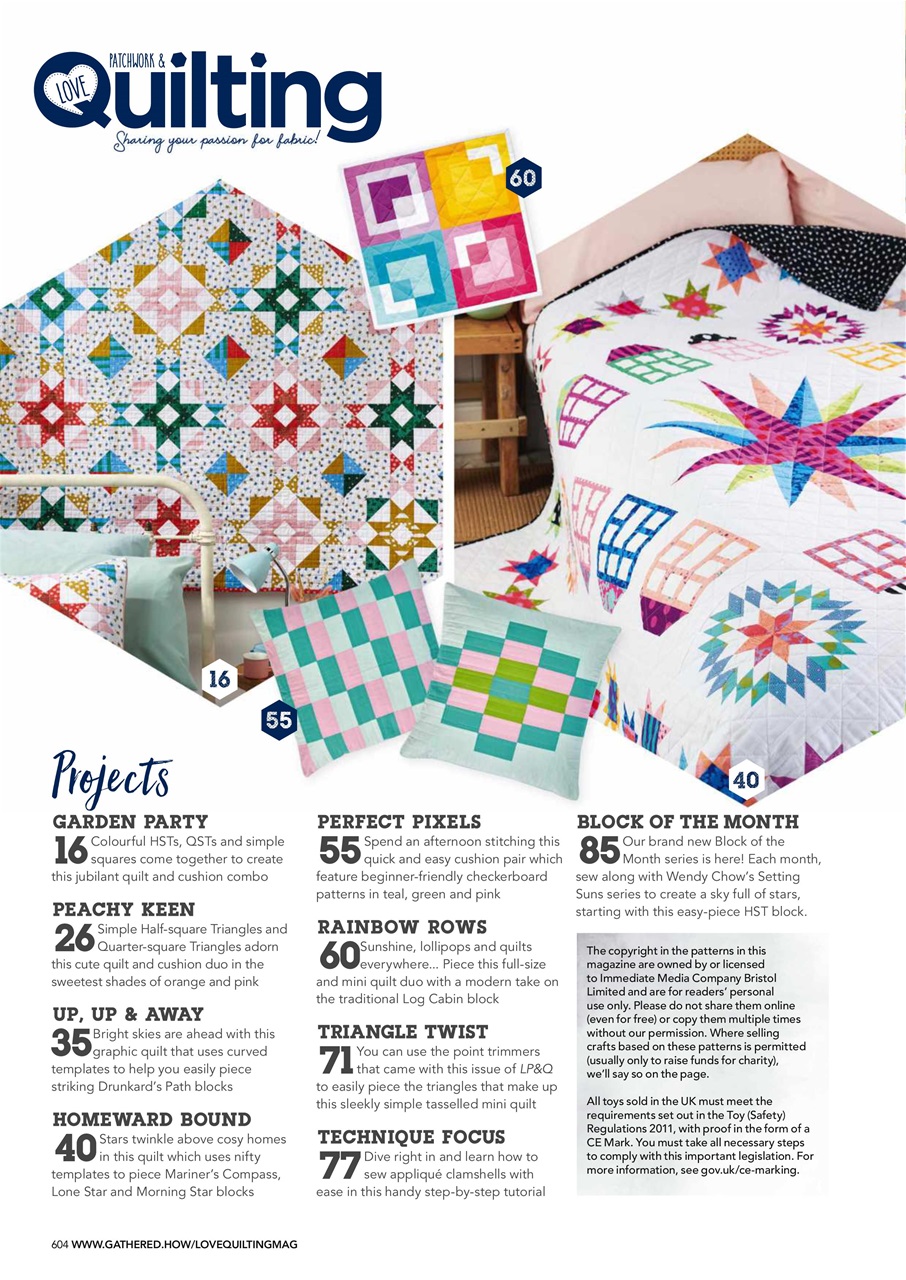 LOVE PATCHWORK & Quilting
Sharing your passion for fabric!

60

16

55

40

Projects

GARDEN PARTY
16 Colourful HSTs, QSTs and simple squares come together to create this jubilant quilt and cushion combo

PEACHY KEEN
26 Simple Half-square Triangles and Quarter-square Triangles adorn this cute quilt and cushion duo in the sweetest shades of orange and pink

UP, UP & AWAY
35 Bright skies are ahead with this graphic quilt that uses curved templates to help you easily piece striking Drunkard's Path blocks

HOMEWARD BOUND
40 Stars twinkle above cosy homes in this quilt which uses nifty templates to piece Mariner's Compass, Lone Star and Morning Star blocks

PERFECT PIXELS
55 Spend an afternoon stitching this quick and easy cushion pair which feature beginner-friendly checkerboard patterns in teal, green and pink

RAINBOW ROWS
60 Sunshine, lollipops and quilts everywhere... Piece this full-size and mini quilt duo with a modern take on the traditional Log Cabin block

TRIANGLE TWIST
71 You can use the point trimmers that came with this issue of LP&Q to easily piece the triangles that make up this sleekly simple tasselled mini quilt

TECHNIQUE FOCUS
77 Dive right in and learn how to sew appliqué clamshells with ease in this handy step-by-step tutorial

BLOCK OF THE MONTH
85 Our brand new Block of the Month series is here! Each month, sew along with Wendy Chow's Setting Suns series to create a sky full of stars, starting with this easy-piece HST block.

The copyright in the patterns in this magazine are owned by or licensed to Immediate Media Company Bristol Limited and are for readers' personal use only. Please do not share them online (even for free) or copy them multiple times without our permission. Where selling crafts based on these patterns is permitted (usually only to raise funds for charity), we'll say so on the page.

All toys sold in the UK must meet the requirements set out in the Toy (Safety) Regulations 2011, with proof in the form of a CE Mark. You must take all necessary steps to comply with this important legislation. For more information, see gov.uk/ce-marking.

604 WWW.GATHERED.HOW/LOVEQUILTINGMAG